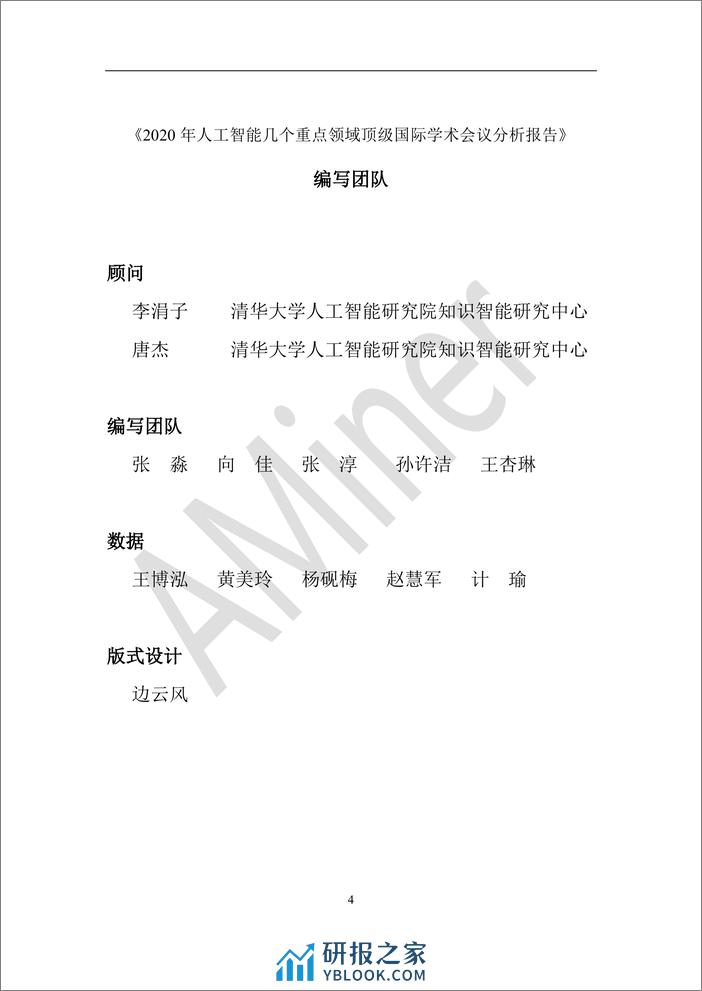 《2020 年人工智能几个重点领域顶级国际学术会议分析报告》

编写团队

顾问

李涓子 清华大学人工智能研究院知识智能研究中心

唐杰 清华大学人工智能研究院知识智能研究中心

编写团队

张 淼 向 佳 张 淳 孙许洁 王杏琳

数据

王博泓 黄美玲 杨砚梅 赵慧军 计 瑜

版式设计

边云风

AMiner

4

研报之家
YBLOOK.COM